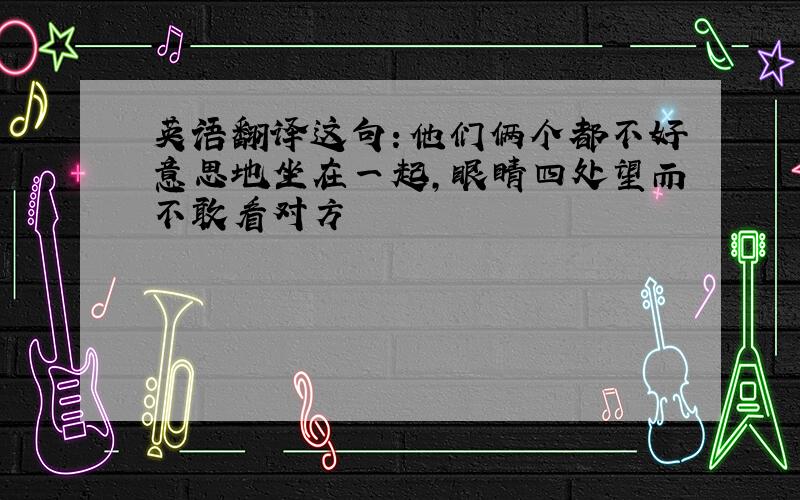 英语翻译这句:他们俩个都不好意思地坐在一起,眼睛四处望而不敢看对方